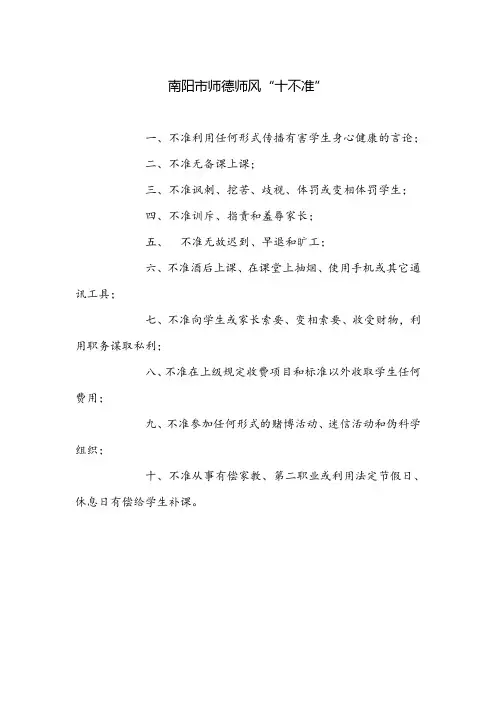 南阳市师德师风“十不准”

一、不准利用任何形式传播有害学生身心健康的言论；

二、不准无备课上课；

三、不准讽刺、挖苦、歧视、体罚或变相体罚学生；

四、不准训斥、指责和羞辱家长；

五、 不准无故迟到、早退和旷工；

六、不准酒后上课、在课堂上抽烟、使用手机或其它通讯工具；

七、不准向学生或家长索要、变相索要、收受财物，利用职务谋取私利；

八、不准在上级规定收费项目和标准以外收取学生任何费用；

九、不准参加任何形式的赌博活动、迷信活动和伪科学组织；

十、不准从事有偿家教、第二职业或利用法定节假日、休息日有偿给学生补课。